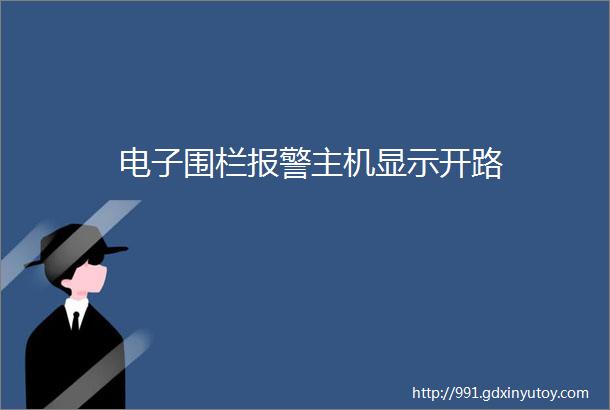 电子围栏报警主机显示开路

http://991.gdxinyutoy.com